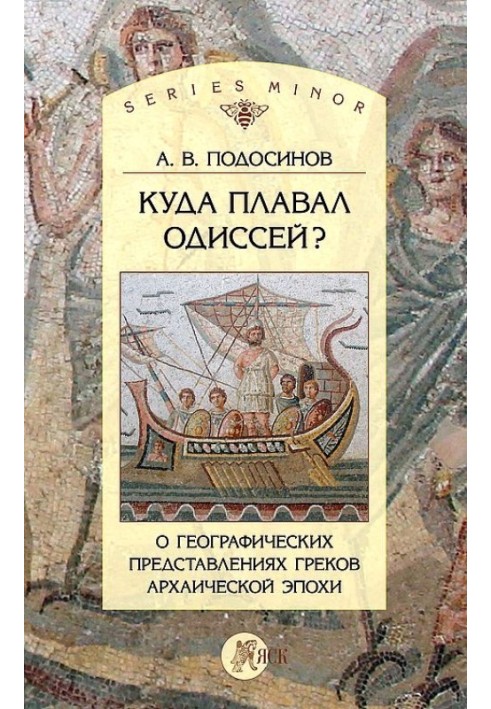 SERIES MINOR

А. В. ПОДОСИНОВ

КУДА ПЛАВАЛ ОДИССЕЙ?

О ГЕОГРАФИЧЕСКИХ ПРЕДСТАВЛЕНИЯХ ГРЕКОВ АРХАИЧЕСКОЙ ЭПОХИ

ЯСК